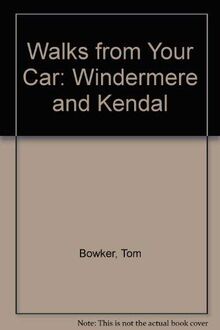 Walks from Your Car: Windermere and Kendal

Bowker, Tom

Note: This is not the actual book cover